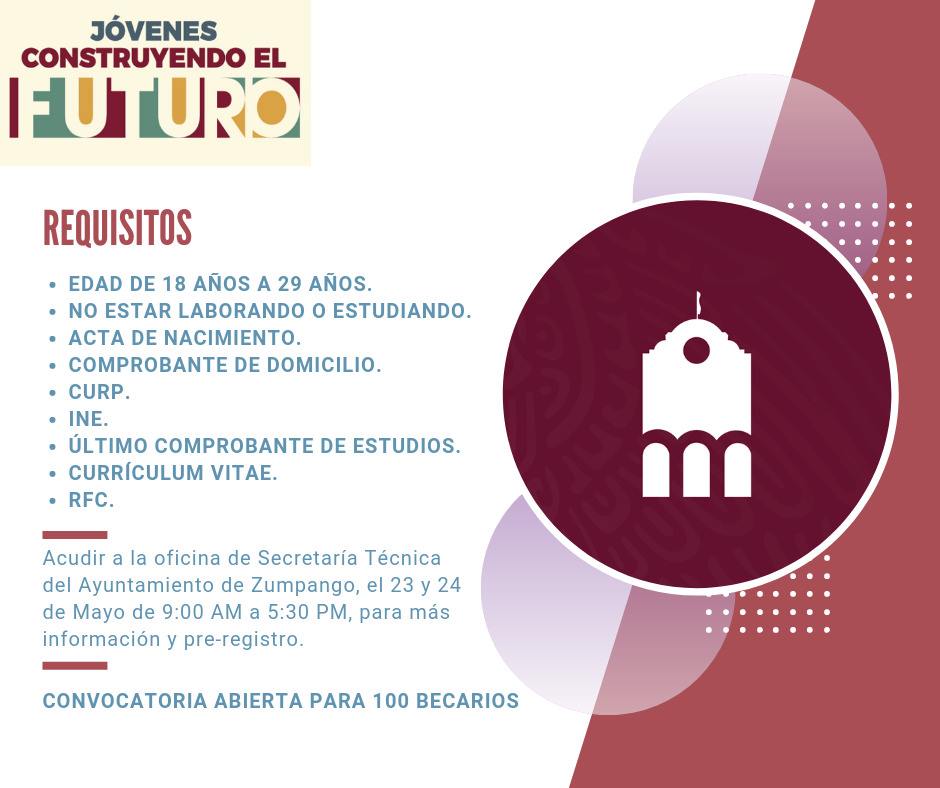 JÓVENES
CONSTRUYENDO EL
FUTURO

REQUISITOS

• EDAD DE 18 AÑOS A 29 AÑOS.
• NO ESTAR LABORANDO O ESTUDIANDO.
• ACTA DE NACIMIENTO.
• COMPROBANTE DE DOMICILIO.
• CURP.
• INE.
• ÚLTIMO COMPROBANTE DE ESTUDIOS.
• CURRÍCULUM VITAE.
• RFC.

Acudir a la oficina de Secretaría Técnica del Ayuntamiento de Zumpango, el 23 y 24 de Mayo de 9:00 AM a 5:30 PM, para más información y pre-registro.

CONVOCATORIA ABIERTA PARA 100 BECARIOS